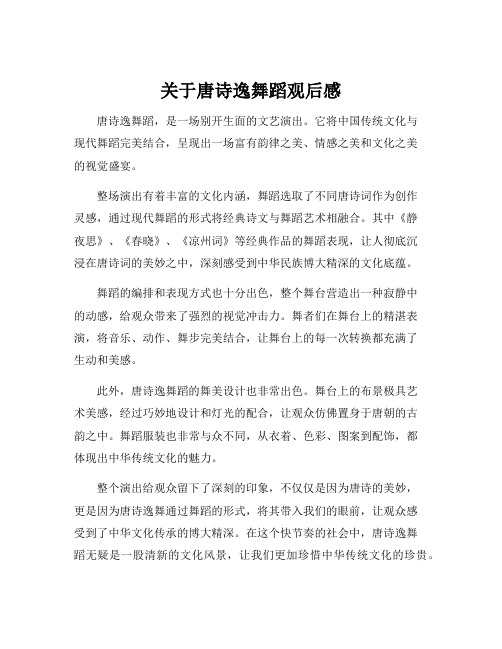 关于唐诗逸舞蹈观后感

唐诗逸舞蹈，是一场别开生面的文艺演出。它将中国传统文化与现代舞蹈完美结合，呈现出一场富有韵律之美、情感之美和文化之美的视觉盛宴。

整场演出有着丰富的文化内涵，舞蹈选取了不同唐诗词作为创作灵感，通过现代舞蹈的形式将经典诗文与舞蹈艺术相融合。其中《静夜思》、《春晓》、《凉州词》等经典作品的舞蹈表现，让人彻底沉浸在唐诗词的美妙之中，深刻感受到中华民族博大精深的文化底蕴。

舞蹈的编排和表现方式也十分出色，整个舞台营造出一种寂静中的动感，给观众带来了强烈的视觉冲击力。舞者们在舞台上的精湛表演，将音乐、动作、舞步完美结合，让舞台上的每一次转换都充满了生动和美感。

此外，唐诗逸舞蹈的舞美设计也非常出色。舞台上的布景极具艺术美感，经过巧妙地设计和灯光的配合，让观众仿佛置身于唐朝的古韵之中。舞蹈服装也非常与众不同，从衣着、色彩、图案到配饰，都体现出中华传统文化的魅力。

整个演出给观众留下了深刻的印象，不仅仅是因为唐诗的美妙，更是因为唐诗逸舞通过舞蹈的形式，将其带入我们的眼前，让观众感受到了中华文化传承的博大精深。在这个快节奏的社会中，唐诗逸舞蹈无疑是一股清新的文化风景，让我们更加珍惜中华传统文化的珍贵。